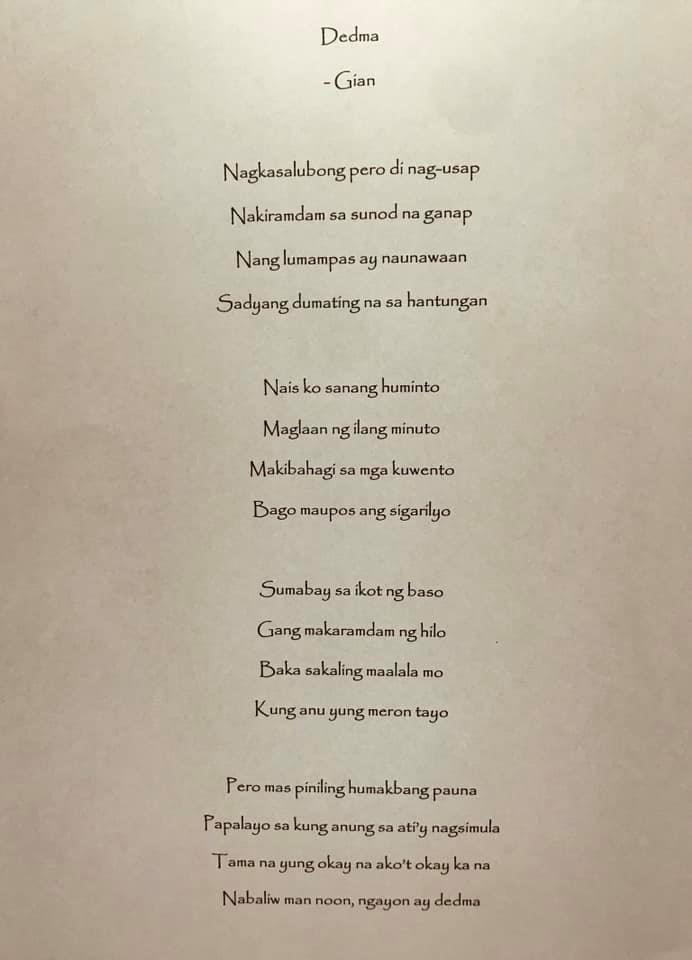 Dedma

- Gian

Nagkasalubong pero di nag-usap
Nakiramdam sa sunod na ganap
Nang lumampas ay naunawaan
Sadyang dumating na sa hantungan

Nais ko sanang huminto
Maglaan ng ilang minuto
Makibahagi sa mga kuwento
Bago maupos ang sigarilyo

Sumabay sa ikot ng baso
Gang makaramdam ng hilo
Baka sakaling maalala mo
Kung anu yung meron tayo

Pero mas piniling humakbang pauna
Papalayo sa kung anung sa ati'y nagsimula
Tama na yung okay na ako't okay ka na
Nabaliw man noon, ngayon ay dedma